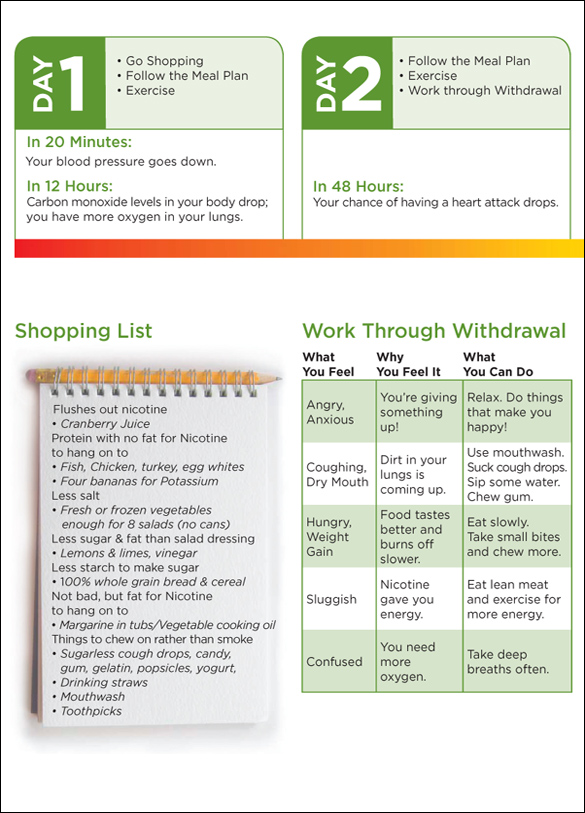 DAY 1

• Go Shopping
• Follow the Meal Plan
• Exercise

In 20 Minutes:
Your blood pressure goes down.

In 12 Hours:
Carbon monoxide levels in your body drop; you have more oxygen in your lungs.

DAY 2

• Follow the Meal Plan
• Exercise
• Work through Withdrawal

In 48 Hours:
Your chance of having a heart attack drops.

Shopping List

Flushes out nicotine
• Cranberry Juice
Protein with no fat for Nicotine to hang on to
• Fish, Chicken, turkey, egg whites
• Four bananas for Potassium
Less salt
• Fresh or frozen vegetables enough for 8 salads (no cans)
Less sugar & fat than salad dressing
• Lemons & limes, vinegar
Less starch to make sugar
• 100% whole grain bread & cereal
Not bad, but fat for Nicotine to hang on to
• Margarine in tubs/Vegetable cooking oil
Things to chew on rather than smoke
• Sugarless cough drops, candy, gum, gelatin, popsicles, yogurt,
• Drinking straws
• Mouthwash
• Toothpicks

Work Through Withdrawal

| What You Feel | Why You Feel It | What You Can Do |
|---|---|---|
| Angry, Anxious | You're giving something up! | Relax. Do things that make you happy! |
| Coughing, Dry Mouth | Dirt in your lungs is coming up. | Use mouthwash. Suck cough drops. Sip some water. Chew gum. |
| Hungry, Weight Gain | Food tastes better and burns off slower. | Eat slowly. Take small bites and chew more. |
| Sluggish | Nicotine gave you energy. | Eat lean meat and exercise for more energy. |
| Confused | You need more oxygen. | Take deep breaths often. |